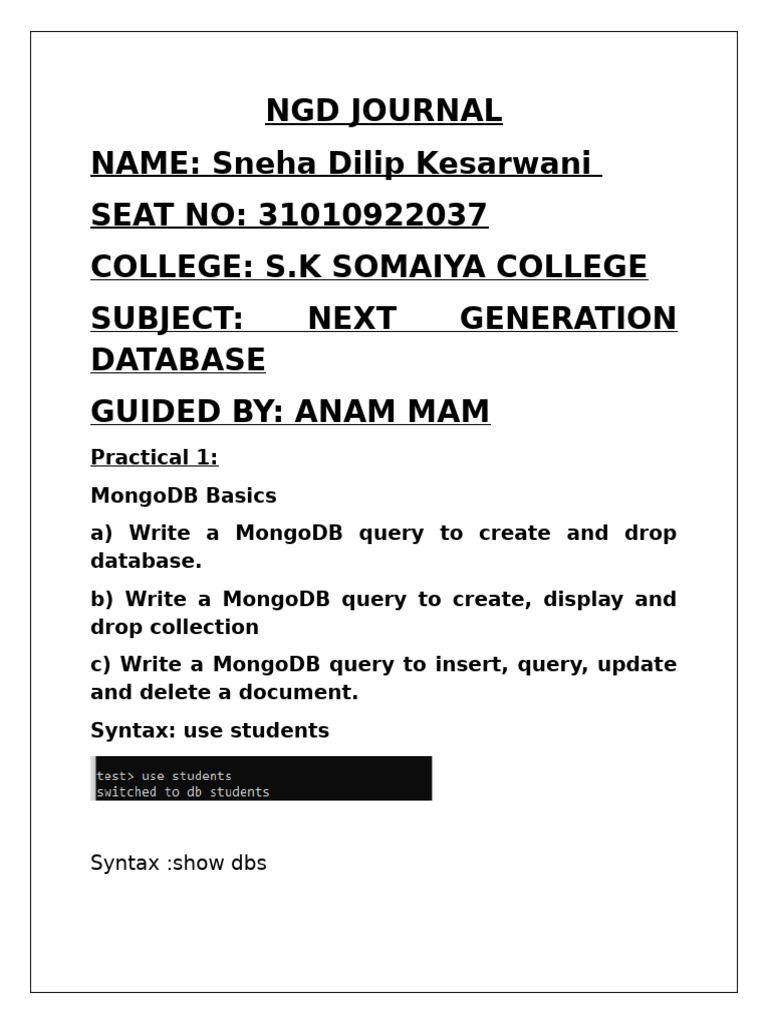 NGD JOURNAL

NAME: Sneha Dilip Kesarwani

SEAT NO: 31010922037

COLLEGE: S.K SOMAIYA COLLEGE

SUBJECT: NEXT GENERATION DATABASE

GUIDED BY: ANAM MAM

Practical 1:

MongoDB Basics

a) Write a MongoDB query to create and drop database.

b) Write a MongoDB query to create, display and drop collection

c) Write a MongoDB query to insert, query, update and delete a document.

Syntax: use students

test> use students
switched to db students

Syntax :show dbs